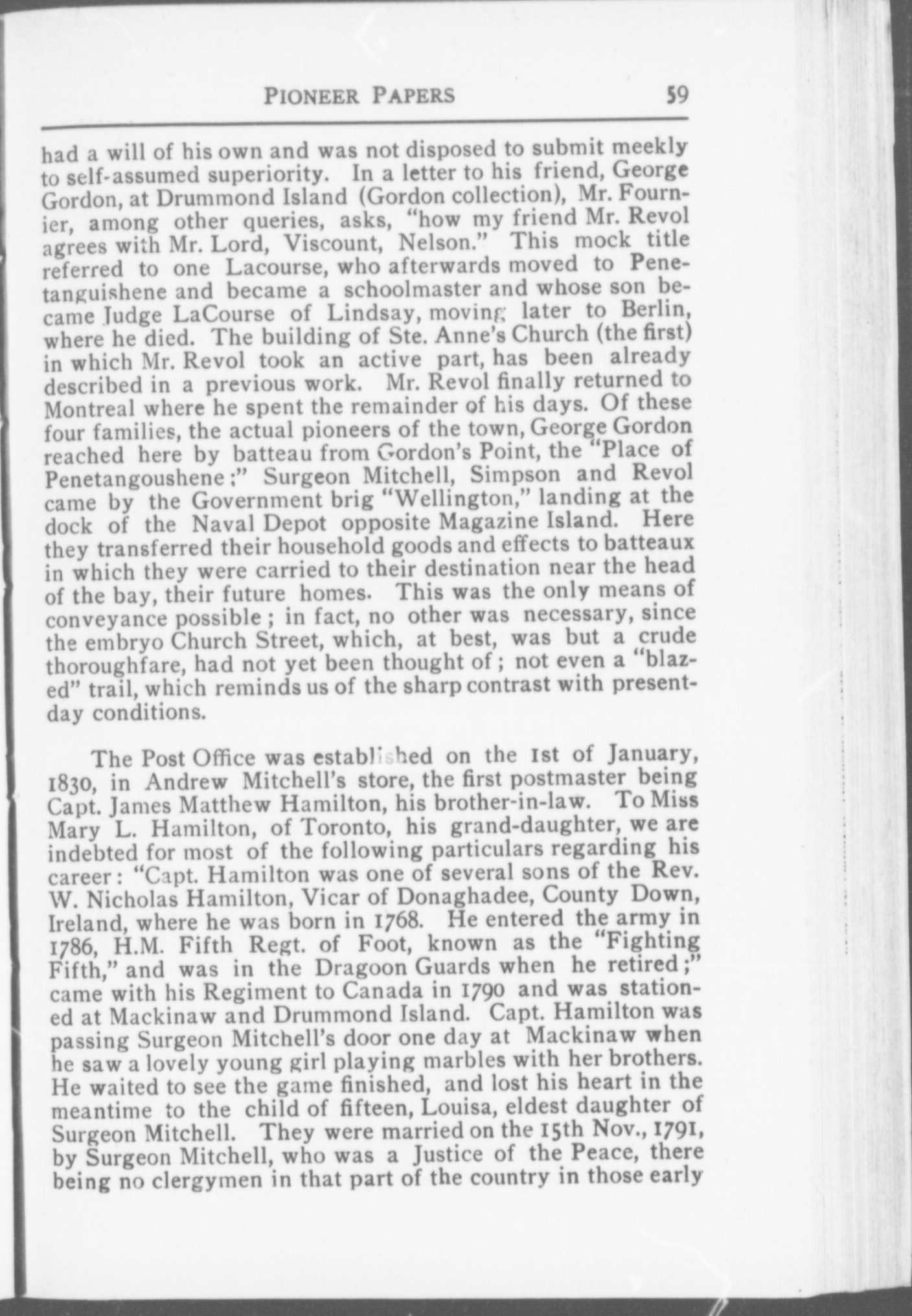 PIONEER PAPERS 59

had a will of his own and was not disposed to submit meekly to self-assumed superiority. In a letter to his friend, George Gordon, at Drummond Island (Gordon collection), Mr. Fournier, among other queries, asks, "how my friend Mr. Revol agrees with Mr. Lord, Viscount, Nelson." This mock title referred to one Lacourse, who afterwards moved to Penetanguishene and became a schoolmaster and whose son became Judge LaCourse of Lindsay, moving later to Berlin, where he died. The building of Ste. Anne's Church (the first) in which Mr. Revol took an active part, has been already described in a previous work. Mr. Revol finally returned to Montreal where he spent the remainder of his days. Of these four families, the actual pioneers of the town, George Gordon reached here by batteau from Gordon's Point, the "Place of Penetangoushene;" Surgeon Mitchell, Simpson and Revol came by the Government brig "Wellington," landing at the dock of the Naval Depot opposite Magazine Island. Here they transferred their household goods and effects to batteaux in which they were carried to their destination near the head of the bay, their future homes. This was the only means of conveyance possible; in fact, no other was necessary, since the embryo Church Street, which, at best, was but a crude thoroughfare, had not yet been thought of; not even a "blazed" trail, which reminds us of the sharp contrast with present-day conditions.

The Post Office was established on the 1st of January, 1830, in Andrew Mitchell's store, the first postmaster being Capt. James Matthew Hamilton, his brother-in-law. To Miss Mary L. Hamilton, of Toronto, his grand-daughter, we are indebted for most of the following particulars regarding his career: "Capt. Hamilton was one of several sons of the Rev. W. Nicholas Hamilton, Vicar of Donaghadee, County Down, Ireland, where he was born in 1768. He entered the army in 1786, H.M. Fifth Regt. of Foot, known as the "Fighting Fifth," and was in the Dragoon Guards when he retired;" came with his Regiment to Canada in 1790 and was stationed at Mackinaw and Drummond Island. Capt. Hamilton was passing Surgeon Mitchell's door one day at Mackinaw when he saw a lovely young girl playing marbles with her brothers. He waited to see the game finished, and lost his heart in the meantime to the child of fifteen, Louisa, eldest daughter of Surgeon Mitchell. They were married on the 15th Nov., 1791, by Surgeon Mitchell, who was a Justice of the Peace, there being no clergymen in that part of the country in those early